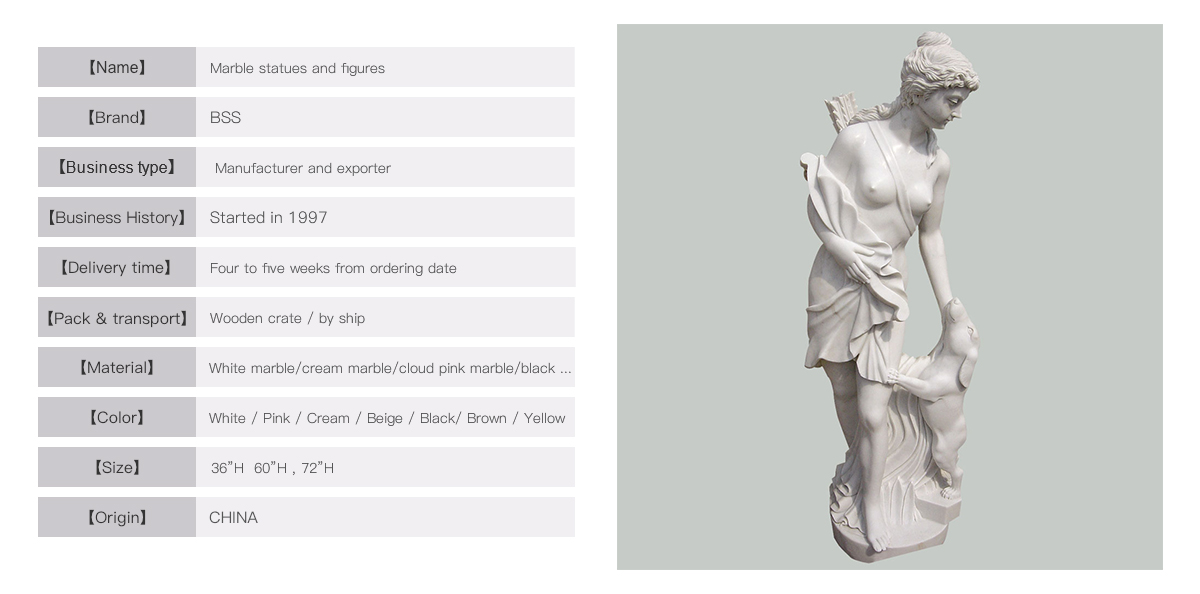 【Name】 Marble statues and figures

【Brand】 BSS

【Business type】 Manufacturer and exporter

【Business History】 Started in 1997

【Delivery time】 Four to five weeks from ordering date

【Pack & transport】 Wooden crate / by ship

【Material】 White marble/cream marble/cloud pink marble/black ...

【Color】 White / Pink / Cream / Beige / Black/ Brown / Yellow

【Size】 36"H 60"H , 72"H

【Origin】 CHINA